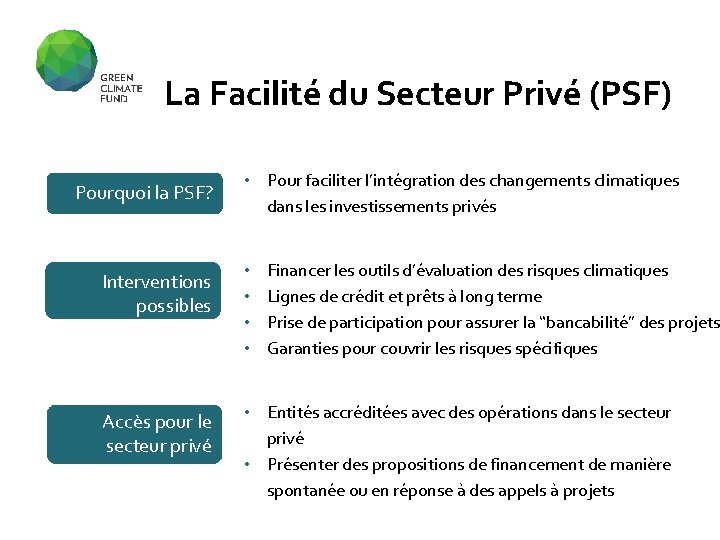 GREEN CLIMATE FUND

La Facilité du Secteur Privé (PSF)

Pourquoi la PSF?

• Pour faciliter l'intégration des changements climatiques dans les investissements privés

Interventions possibles

• Financer les outils d'évaluation des risques climatiques
• Lignes de crédit et prêts à long terme
• Prise de participation pour assurer la "bancabilité" des projets
• Garanties pour couvrir les risques spécifiques

Accès pour le secteur privé

• Entités accréditées avec des opérations dans le secteur privé
• Présenter des propositions de financement de manière spontanée ou en réponse à des appels à projets